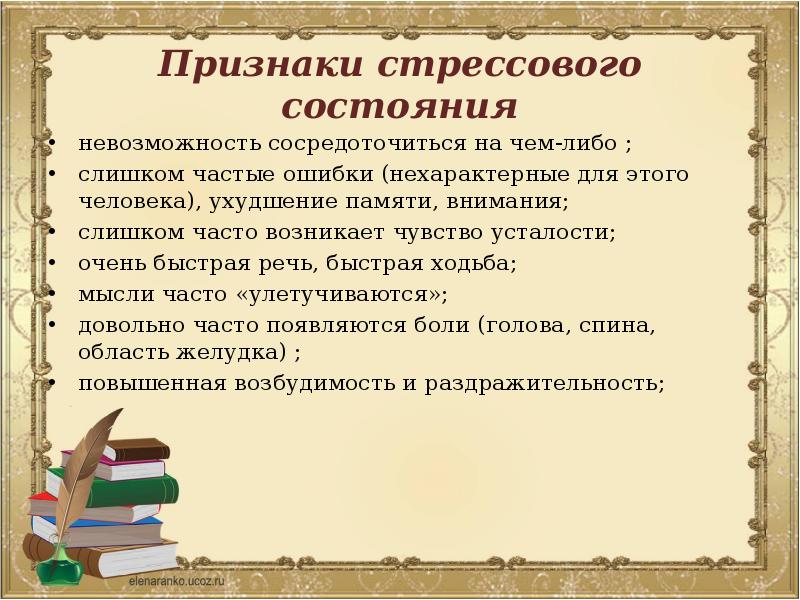 Признаки стрессового состояния

• невозможность сосредоточиться на чем-либо ;
• слишком частые ошибки (нехарактерные для этого человека), ухудшение памяти, внимания;
• слишком часто возникает чувство усталости;
• очень быстрая речь, быстрая ходьба;
• мысли часто «улетучиваются»;
• довольно часто появляются боли (голова, спина, область желудка) ;
• повышенная возбудимость и раздражительность;

elenaranko.ucoz.ru